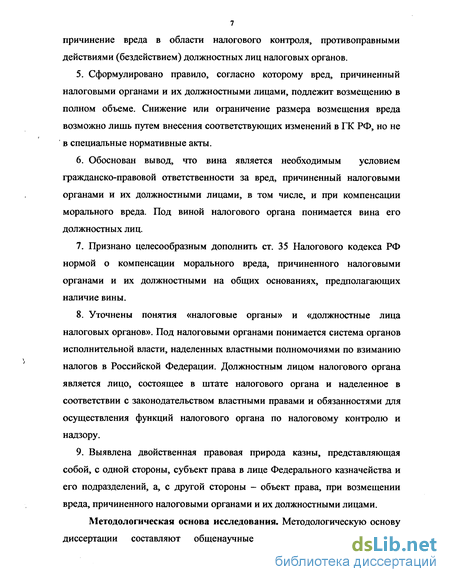 7

причинение вреда в области налогового контроля, противоправными действиями (бездействием) должностных лиц налоговых органов.

5. Сформулировано правило, согласно которому вред, причиненный налоговыми органами и их должностными лицами, подлежит возмещению в полном объеме. Снижение или ограничение размера возмещения вреда возможно лишь путем внесения соответствующих изменений в ГК РФ, но не в специальные нормативные акты.

6. Обоснован вывод, что вина является необходимым условием гражданско-правовой ответственности за вред, причиненный налоговыми органами и их должностными лицами, в том числе, и при компенсации морального вреда. Под виной налогового органа понимается вина его должностных лиц.

7. Признано целесообразным дополнить ст. 35 Налогового кодекса РФ нормой о компенсации морального вреда, причиненного налоговыми органами и их должностными на общих основаниях, предполагающих наличие вины.

8. Уточнены понятия «налоговые органы» и «должностные лица налоговых органов». Под налоговыми органами понимается система органов исполнительной власти, наделенных властными полномочиями по взиманию налогов в Российской Федерации. Должностным лицом налогового органа является лицо, состоящее в штате налогового органа и наделенное в соответствии с законодательством властными правами и обязанностями для осуществления функций налогового органа по налоговому контролю и надзору.

9. Выявлена двойственная правовая природа казны, представляющая собой, с одной стороны, субъект права в лице Федерального казначейства и его подразделений, а, с другой стороны – объект права, при возмещении вреда, причиненного налоговыми органами и их должностными лицами.

Методологическая основа исследования. Методологическую основу диссертации составляют общенаучные

dsLib.net
библиотека диссертаций